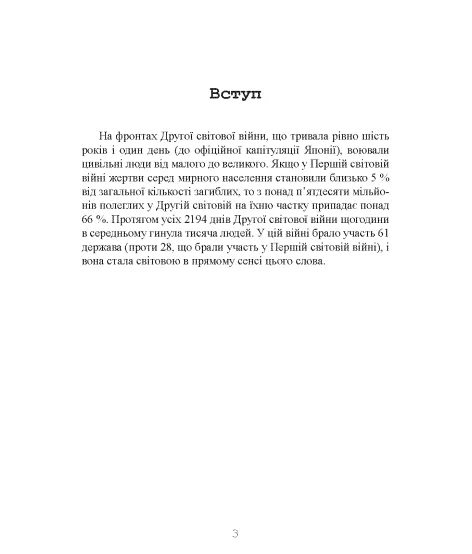 Вступ

На фронтах Другої світової війни, що тривала рівно шість років і один день (до офіційної капітуляції Японії), воювали цивільні люди від малого до великого. Якщо у Першій світовій війні жертви серед мирного населення становили близько 5 % від загальної кількості загиблих, то з понад п'ятдесяти мільйонів полеглих у Другій світовій на їхню частку припадає понад 66 %. Протягом усіх 2194 днів Другої світової війни щогодини в середньому гинула тисяча людей. У цій війні брало участь 61 держава (проти 28, що брали участь у Першій світовій війні), і вона стала світовою в прямому сенсі цього слова.

3